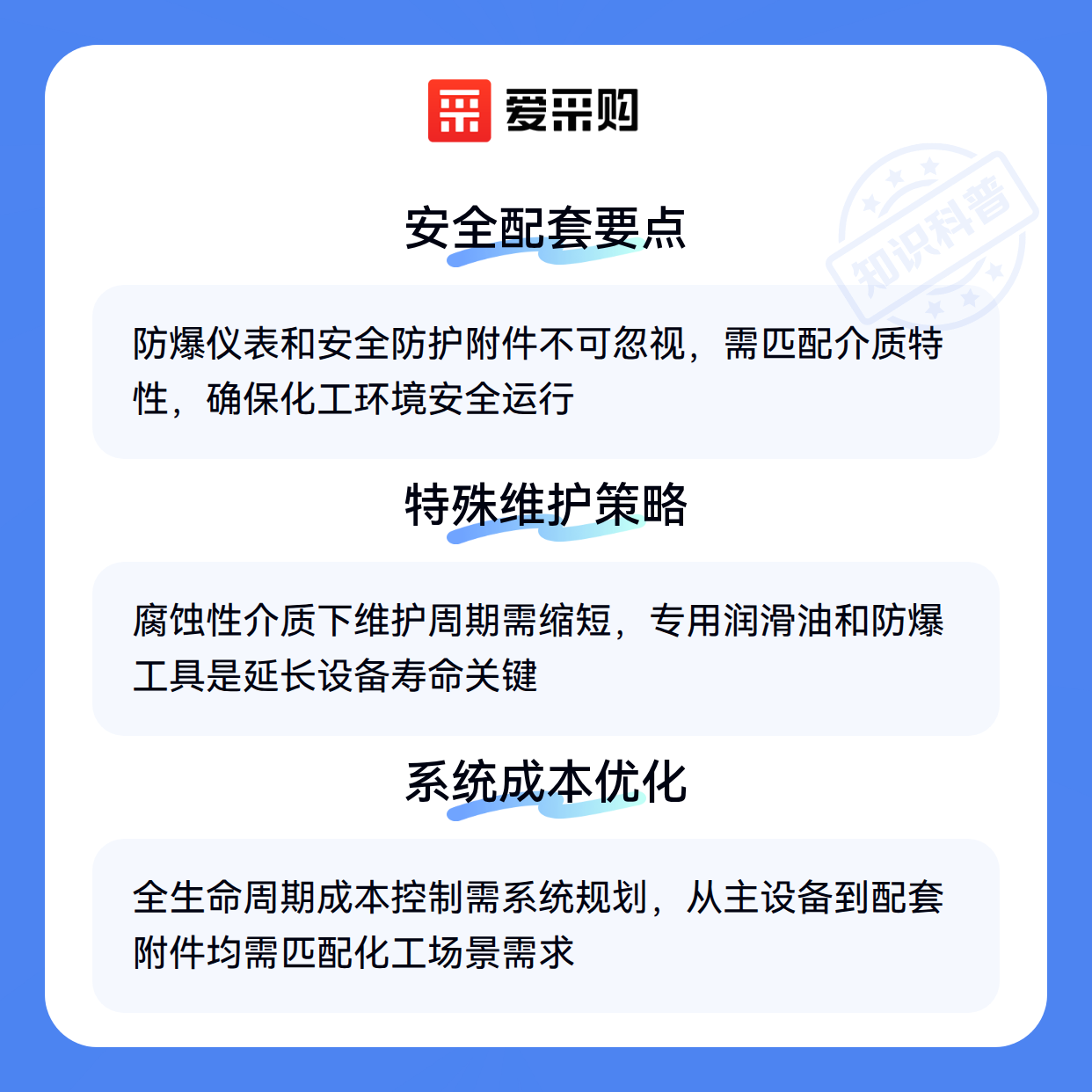 爱采购

安全配套要点

防爆仪表和安全防护附件不可忽视，需匹配介质特性，确保化工环境安全运行

特殊维护策略

腐蚀性介质下维护周期需缩短，专用润滑油和防爆工具是延长设备寿命关键

系统成本优化

全生命周期成本控制需系统规划，从主设备到配套附件均需匹配化工场景需求

知识科普